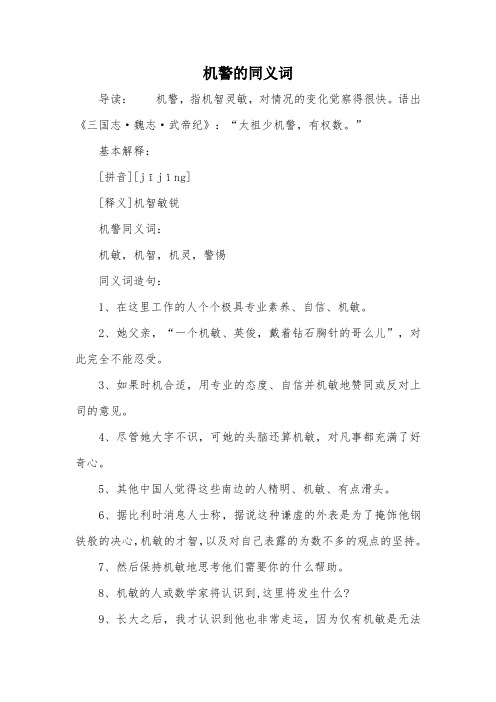 机警的同义词

导读：　　机警，指机智灵敏，对情况的变化觉察得很快。语出《三国志·魏志·武帝纪》：“太祖少机警，有权数。”

基本解释：

[拼音][jī jǐng]

[释义]机智敏锐

机警同义词：

机敏，机智，机灵，警惕

同义词造句：

1、在这里工作的人个个极具专业素养、自信、机敏。

2、她父亲，“一个机敏、英俊，戴着钻石胸针的哥么儿”，对此完全不能忍受。

3、如果时机合适，用专业的态度、自信并机敏地赞同或反对上司的意见。

4、尽管她大字不识，可她的头脑还算机敏，对凡事都充满了好奇心。

5、其他中国人觉得这些南边的人精明、机敏、有点滑头。

6、据比利时消息人士称，据说这种谦虚的外表是为了掩饰他钢铁般的决心，机敏的才智，以及对自己表露的为数不多的观点的坚持。

7、然后保持机敏地思考他们需要你的什么帮助。

8、机敏的人或数学家将认识到，这里将发生什么？

9、长大之后，我才认识到他也非常走运，因为仅有机敏是无法